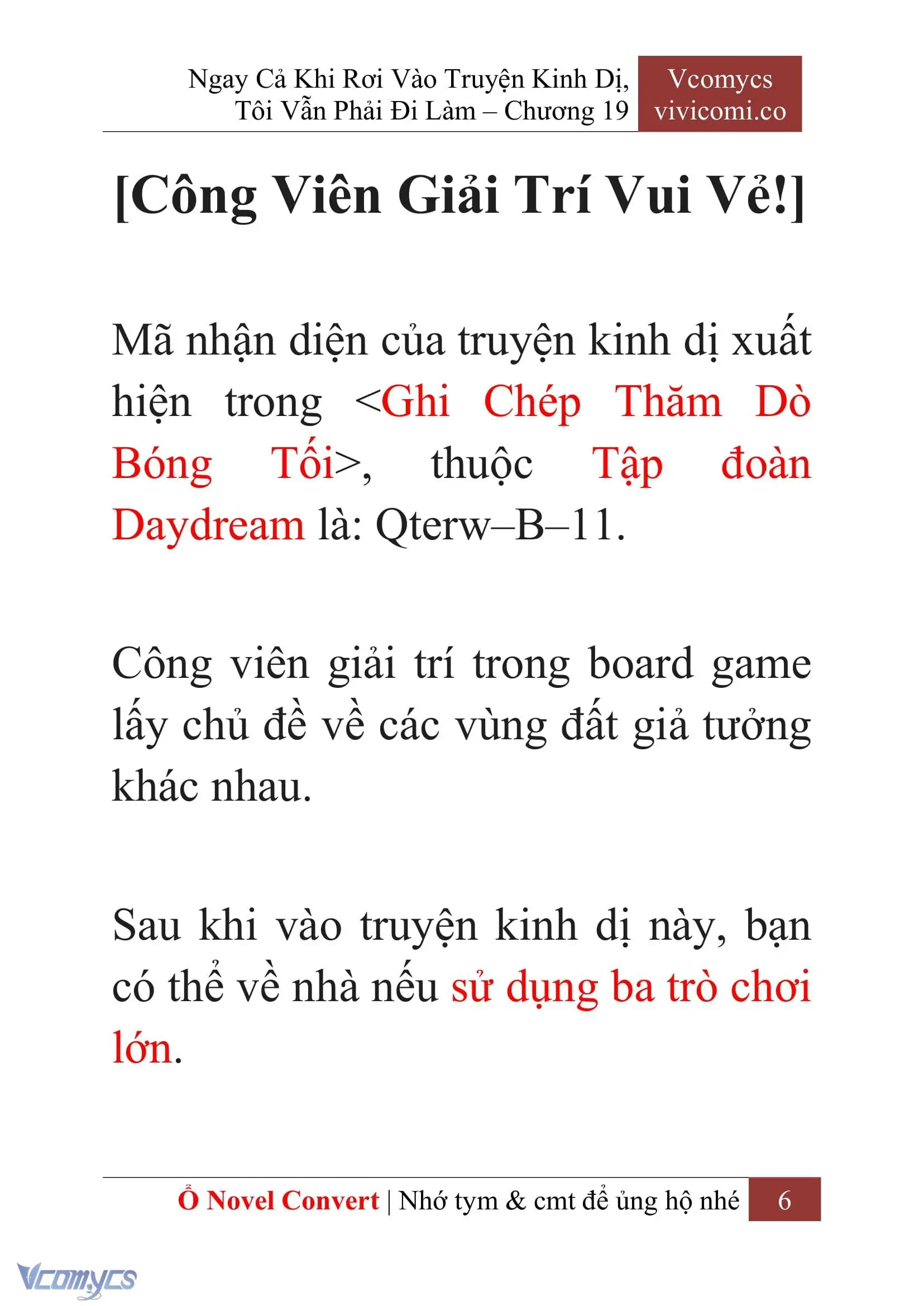 Ngay Cả Khi Rơi Vào Truyện Kinh Dị, Tôi Vẫn Phải Đi Làm – Chương 19

Vcomycs
vivicomi.co

[Công Viên Giải Trí Vui Vẻ!]

Mã nhận diện của truyện kinh dị xuất hiện trong <Ghi Chép Thăm Dò Bóng Tối>, thuộc Tập đoàn Daydream là: Qterw–B–11.

Công viên giải trí trong board game lấy chủ đề về các vùng đất giả tưởng khác nhau.

Sau khi vào truyện kinh dị này, bạn có thể về nhà nếu sử dụng ba trò chơi lớn.

Ổ Novel Convert | Nhớ tym & cmt để ủng hộ nhé 6

Vcomycs